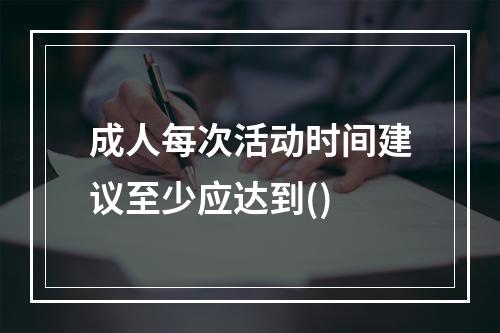 成人每次活动时间建议至少应达到()